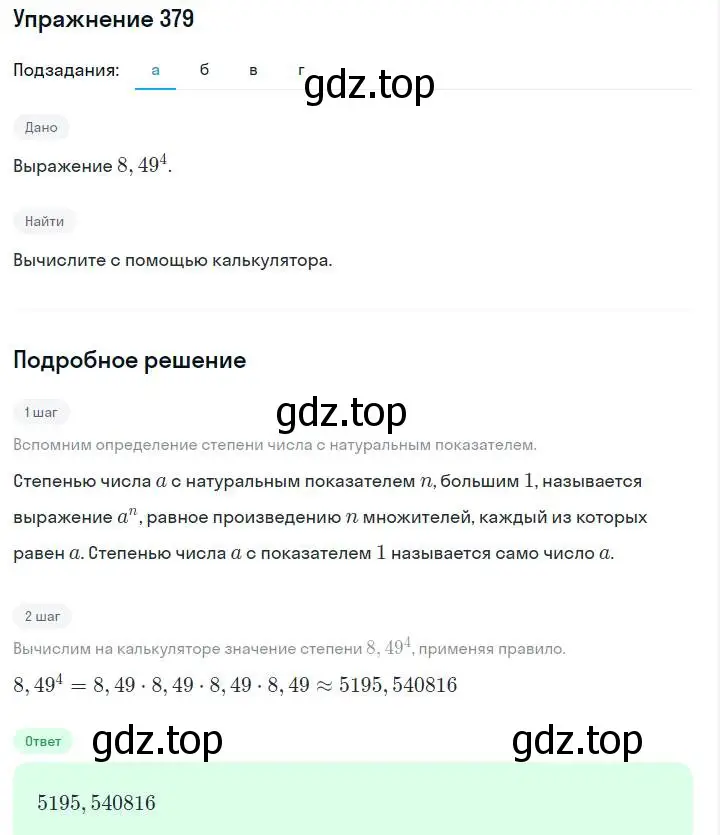 Упражнение 379

Подзадания: а б в г

gdz.top

Дано

Выражение $8,49^4$.

Найти

Вычислите с помощью калькулятора.

Подробное решение

1 шаг

gdz.top

Вспомним определение степени числа с натуральным показателем.

Степенью числа $a$ с натуральным показателем $n$, большим $1$, называется выражение $a^n$, равное произведению $n$ множителей, каждый из которых равен $a$. Степенью числа $a$ с показателем $1$ называется само число $a$.

2 шаг

Вычислим на калькуляторе значение степени $8,49^4$, применяя правило.

$8,49^4 = 8,49 \cdot 8,49 \cdot 8,49 \cdot 8,49 \approx 5195,540816$

Ответ

gdz.top

gdz.top

$5195,540816$